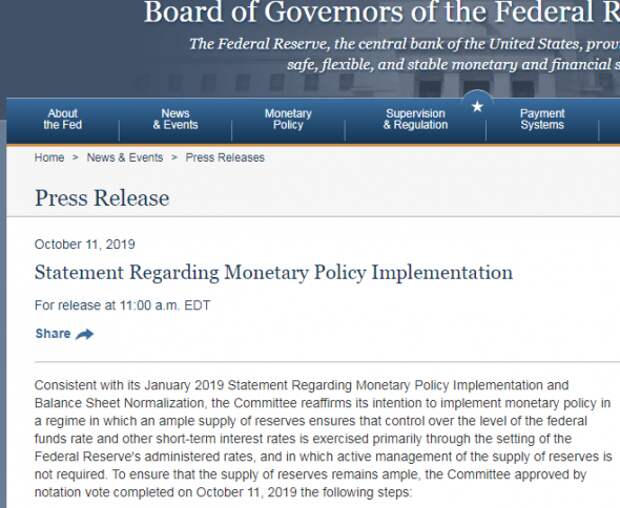 Board of Governors of the Federal R

The Federal Reserve, the central bank of the United States, prov safe, flexible, and stable monetary and financial s

About the Fed
News & Events
Monetary Policy
Supervision & Regulation
Payment Systems

Home > News & Events > Press Releases

Press Release

October 11, 2019

Statement Regarding Monetary Policy Implementation

For release at 11:00 a.m. EDT

Share

Consistent with its January 2019 Statement Regarding Monetary Policy Implementation and Balance Sheet Normalization, the Committee reaffirms its intention to implement monetary policy in a regime in which an ample supply of reserves ensures that control over the level of the federal funds rate and other short-term interest rates is exercised primarily through the setting of the Federal Reserve's administered rates, and in which active management of the supply of reserves is not required. To ensure that the supply of reserves remains ample, the Committee approved by notation vote completed on October 11, 2019 the following steps: